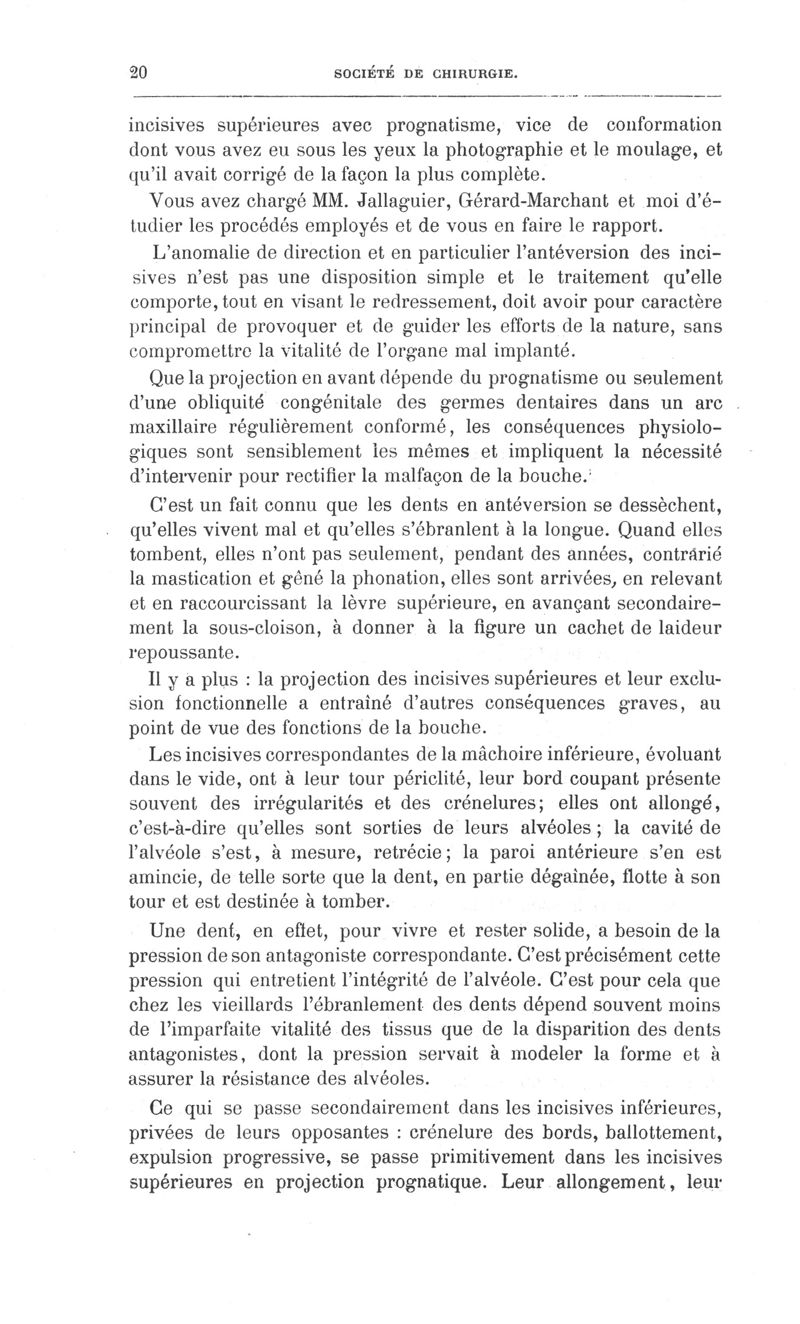 20 SOCIÉTÉ DE CHIRURGIE.

incisives supérieures avec prognatisme, vice de conformation dont vous avez eu sous les yeux la photographie et le moulage, et qu'il avait corrigé de la façon la plus complète.

Vous avez chargé MM. Jallaguier, Gérard-Marchant et moi d'étudier les procédés employés et de vous en faire le rapport.

L'anomalie de direction et en particulier l'antéversion des incisives n'est pas une disposition simple et le traitement qu'elle comporte, tout en visant le redressement, doit avoir pour caractère principal de provoquer et de guider les efforts de la nature, sans compromettre la vitalité de l'organe mal implanté.

Que la projection en avant dépende du prognatisme ou seulement d'une obliquité congénitale des germes dentaires dans un arc maxillaire régulièrement conformé, les conséquences physiologiques sont sensiblement les mêmes et impliquent la nécessité d'intervenir pour rectifier la malfaçon de la bouche.

C'est un fait connu que les dents en antéversion se dessèchent, qu'elles vivent mal et qu'elles s'ébranlent à la longue. Quand elles tombent, elles n'ont pas seulement, pendant des années, contrarié la mastication et gêné la phonation, elles sont arrivées, en relevant et en raccourcissant la lèvre supérieure, en avançant secondairement la sous-cloison, à donner à la figure un cachet de laideur repoussante.

Il y a plus : la projection des incisives supérieures et leur exclusion fonctionnelle a entraîné d'autres conséquences graves, au point de vue des fonctions de la bouche.

Les incisives correspondantes de la mâchoire inférieure, évoluant dans le vide, ont à leur tour périclité, leur bord coupant présente souvent des irrégularités et des crénelures; elles ont allongé, c'est-à-dire qu'elles sont sorties de leurs alvéoles ; la cavité de l'alvéole s'est, à mesure, retrécie; la paroi antérieure s'en est amincie, de telle sorte que la dent, en partie dégaînée, flotte à son tour et est destinée à tomber.

Une dent, en effet, pour vivre et rester solide, a besoin de la pression de son antagoniste correspondante. C'est précisément cette pression qui entretient l'intégrité de l'alvéole. C'est pour cela que chez les vieillards l'ébranlement des dents dépend souvent moins de l'imparfaite vitalité des tissus que de la disparition des dents antagonistes, dont la pression servait à modeler la forme et à assurer la résistance des alvéoles.

Ce qui se passe secondairement dans les incisives inférieures, privées de leurs opposantes : crénelure des bords, ballottement, expulsion progressive, se passe primitivement dans les incisives supérieures en projection prognatique. Leur allongement, leur